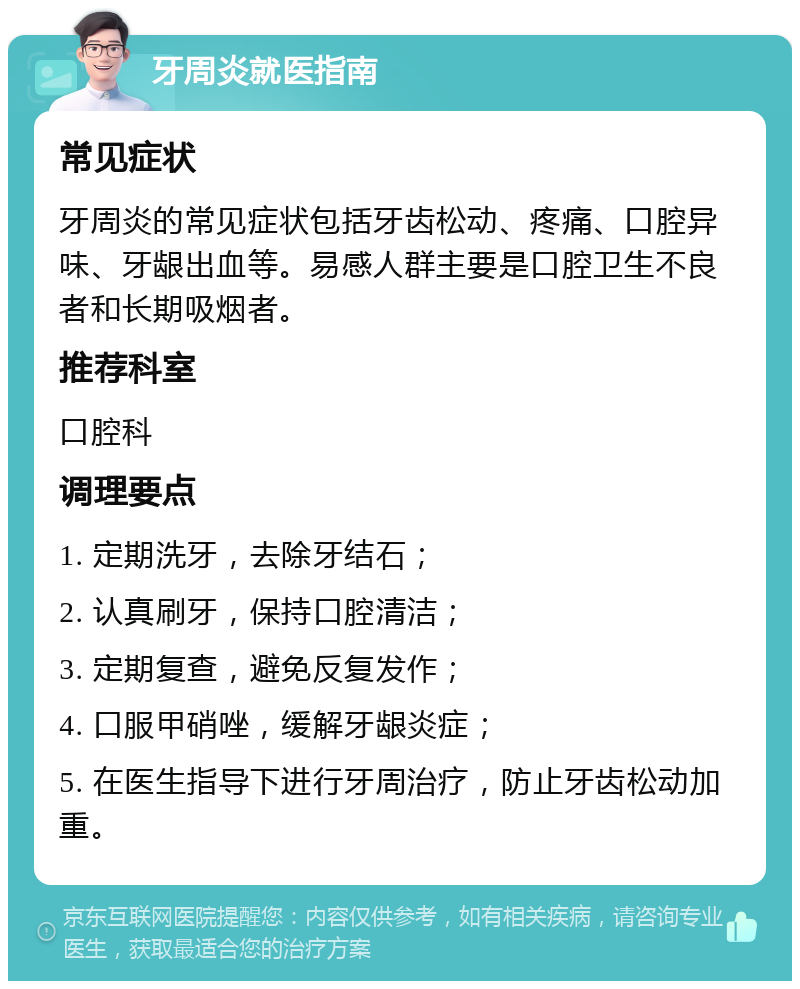 牙周炎就医指南

常见症状

牙周炎的常见症状包括牙齿松动、疼痛、口腔异味、牙龈出血等。易感人群主要是口腔卫生不良者和长期吸烟者。

推荐科室

口腔科

调理要点

1. 定期洗牙，去除牙结石；

2. 认真刷牙，保持口腔清洁；

3. 定期复查，避免反复发作；

4. 口服甲硝唑，缓解牙龈炎症；

5. 在医生指导下进行牙周治疗，防止牙齿松动加重。

京东互联网医院提醒您：内容仅供参考，如有相关疾病，请咨询专业医生，获取最适合您的治疗方案